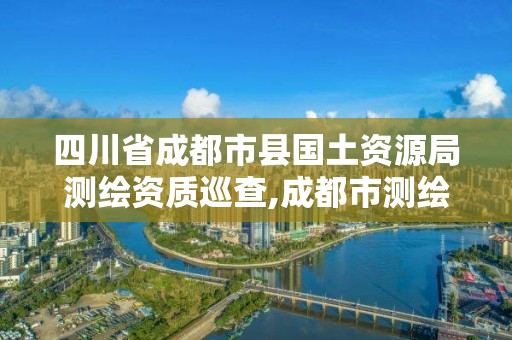 四川省成都市县国土资源局测绘资质巡查,成都市测绘